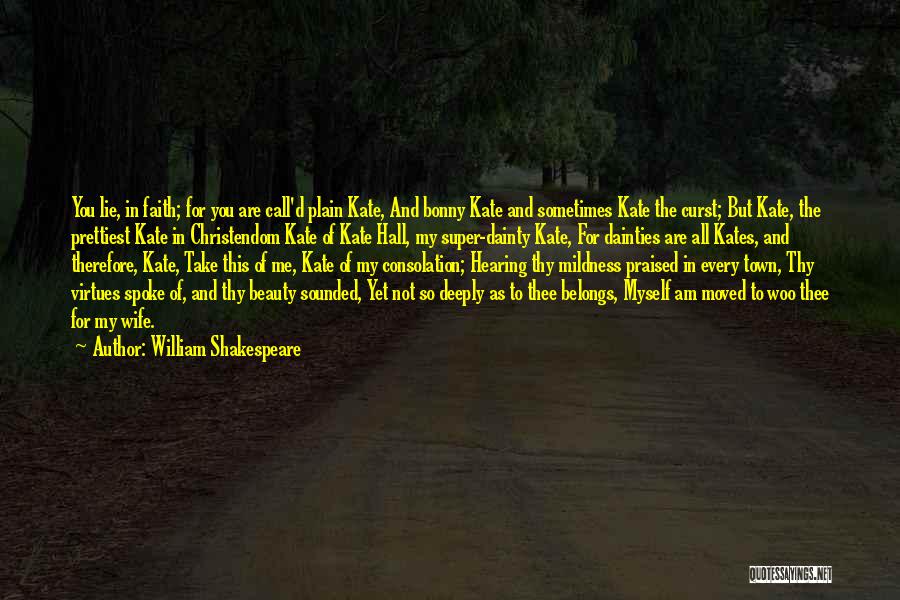 You lie, in faith; for you are call'd plain Kate, And bonny Kate and sometimes Kate the curst; But Kate, the prettiest Kate in Christendom Kate of Kate Hall, my super-dainty Kate, For dainties are all Kates, and therefore, Kate, Take this of me, Kate of my consolation; Hearing thy mildness praised in every town, Thy virtues spoke of, and thy beauty sounded, Yet not so deeply as to thee belongs, Myself am moved to woo thee for my wife.

~ Author: William Shakespeare

QUOTESSAYINGS.NET